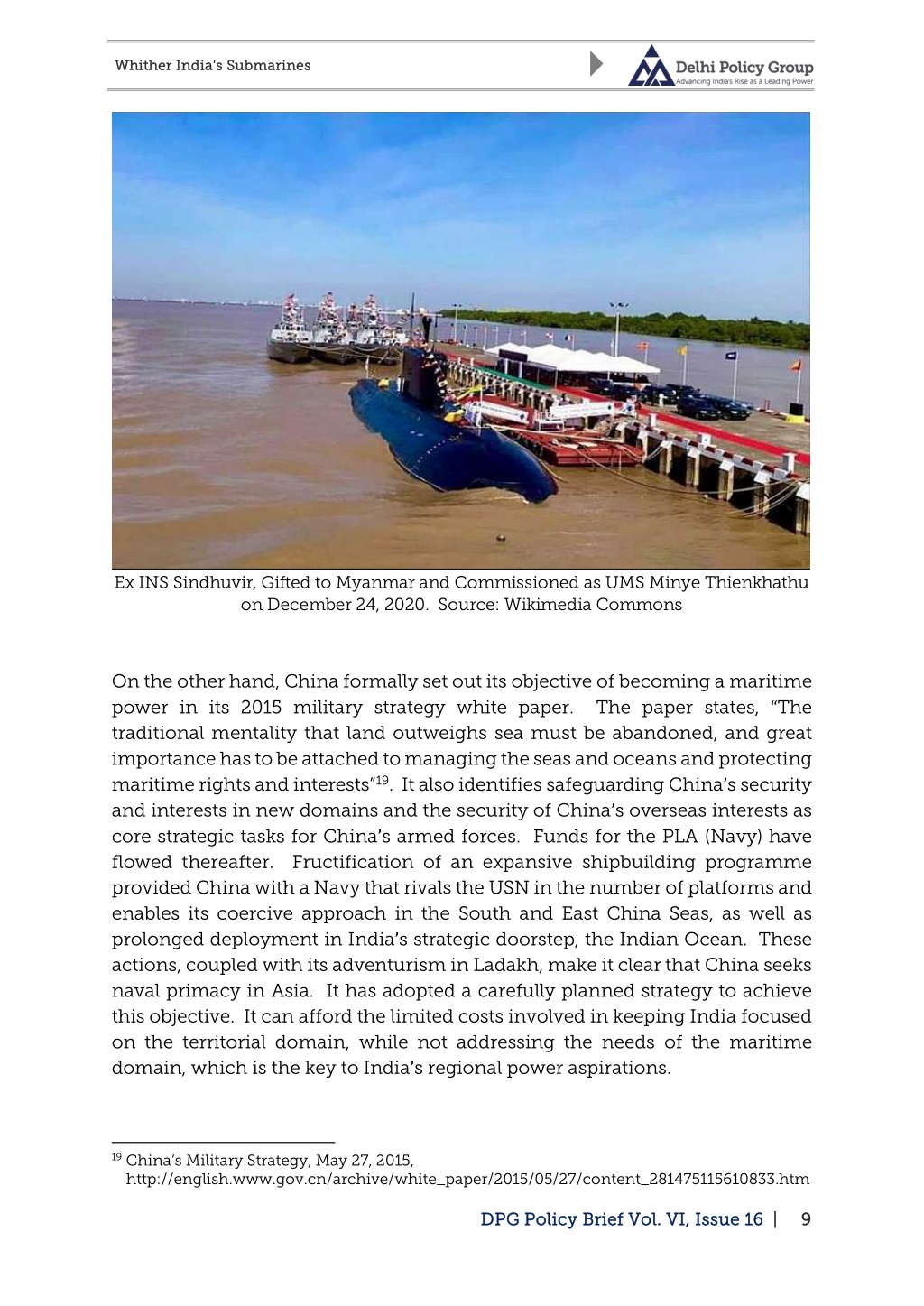 Whither India's Submarines

Delhi Policy Group
Advancing India's Rise as a Leading Power

Ex INS Sindhuvir, Gifted to Myanmar and Commissioned as UMS Minye Thienkhathu on December 24, 2020. Source: Wikimedia Commons

On the other hand, China formally set out its objective of becoming a maritime power in its 2015 military strategy white paper. The paper states, "The traditional mentality that land outweighs sea must be abandoned, and great importance has to be attached to managing the seas and oceans and protecting maritime rights and interests"$^{19}$. It also identifies safeguarding China's security and interests in new domains and the security of China's overseas interests as core strategic tasks for China's armed forces. Funds for the PLA (Navy) have flowed thereafter. Fructification of an expansive shipbuilding programme provided China with a Navy that rivals the USN in the number of platforms and enables its coercive approach in the South and East China Seas, as well as prolonged deployment in India's strategic doorstep, the Indian Ocean. These actions, coupled with its adventurism in Ladakh, make it clear that China seeks naval primacy in Asia. It has adopted a carefully planned strategy to achieve this objective. It can afford the limited costs involved in keeping India focused on the territorial domain, while not addressing the needs of the maritime domain, which is the key to India's regional power aspirations.

$^{19}$ China's Military Strategy, May 27, 2015, http://english.www.gov.cn/archive/white_paper/2015/05/27/content_281475115610833.htm

DPG Policy Brief Vol. VI, Issue 16 | 9